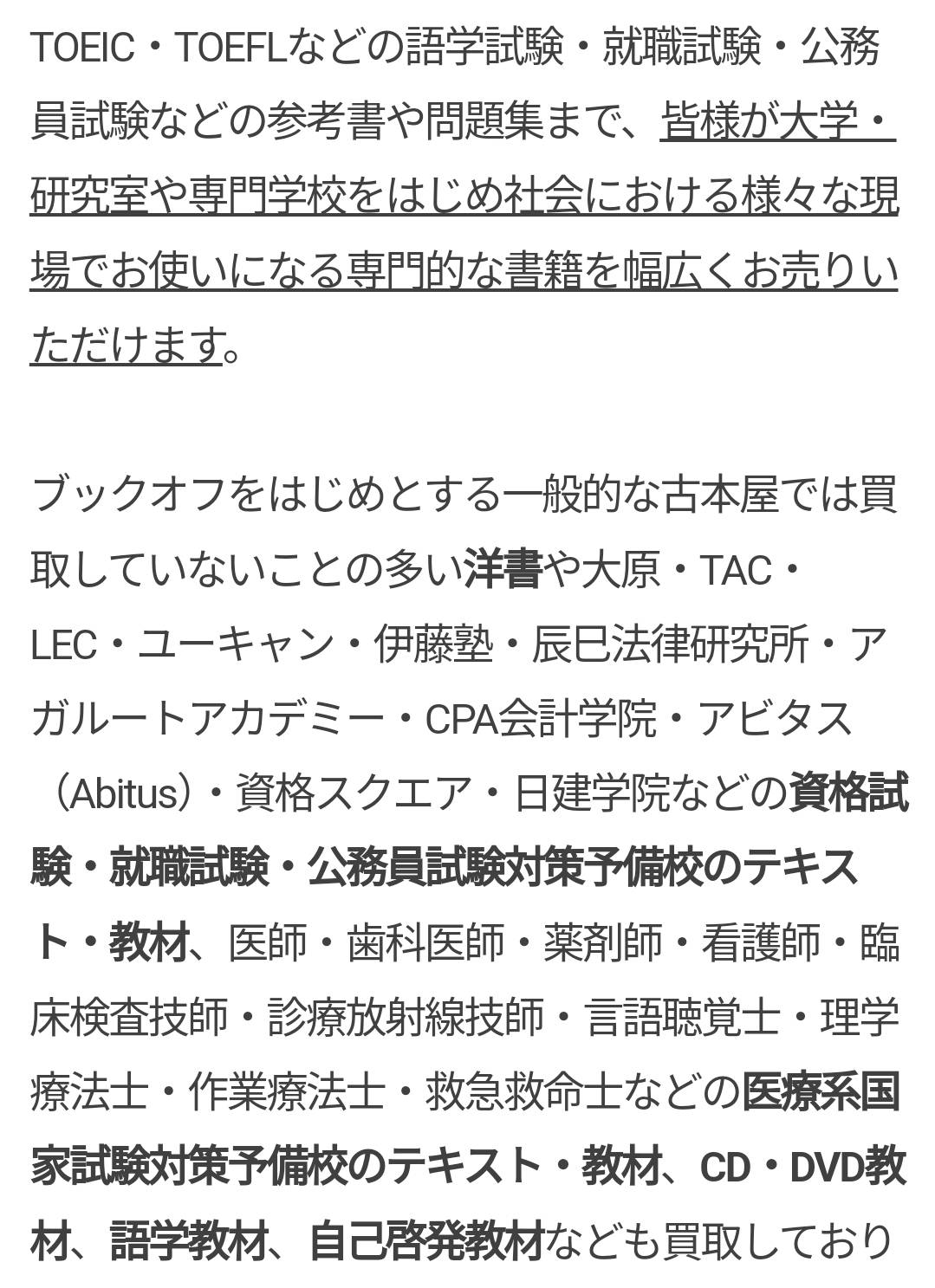 TOEIC・TOEFLなどの語学試験・就職試験・公務員試験などの参考書や問題集まで、皆様が大学・研究室や専門学校をはじめ社会における様々な現場でお使いになる専門的な書籍を幅広くお売りいただけます。

ブックオフをはじめとする一般的な古本屋では買取していないことの多い洋書や大原・TAC・LEC・ユーキャン・伊藤塾・辰巳法律研究所・アガルートアカデミー・CPA会計学院・アビタス（Abitus）・資格スクエア・日建学院などの資格試験・就職試験・公務員試験対策予備校のテキスト・教材、医師・歯科医師・薬剤師・看護師・臨床検査技師・診療放射線技師・言語聴覚士・理学療法士・作業療法士・救急救命士などの医療系国家試験対策予備校のテキスト・教材、CD・DVD教材、語学教材、自己啓発教材なども買取しており